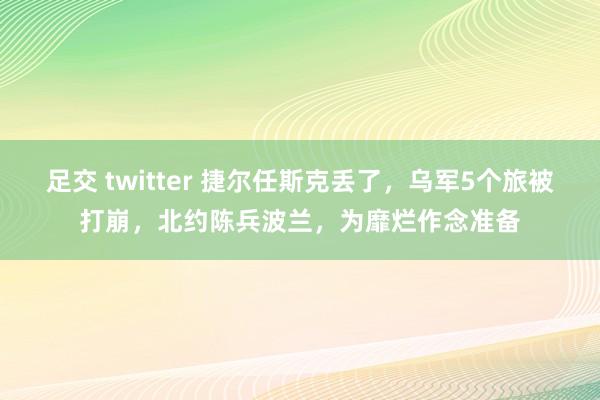 足交 twitter 捷尔任斯克丢了，乌军5个旅被打崩，北约陈兵波兰，为靡烂作念准备